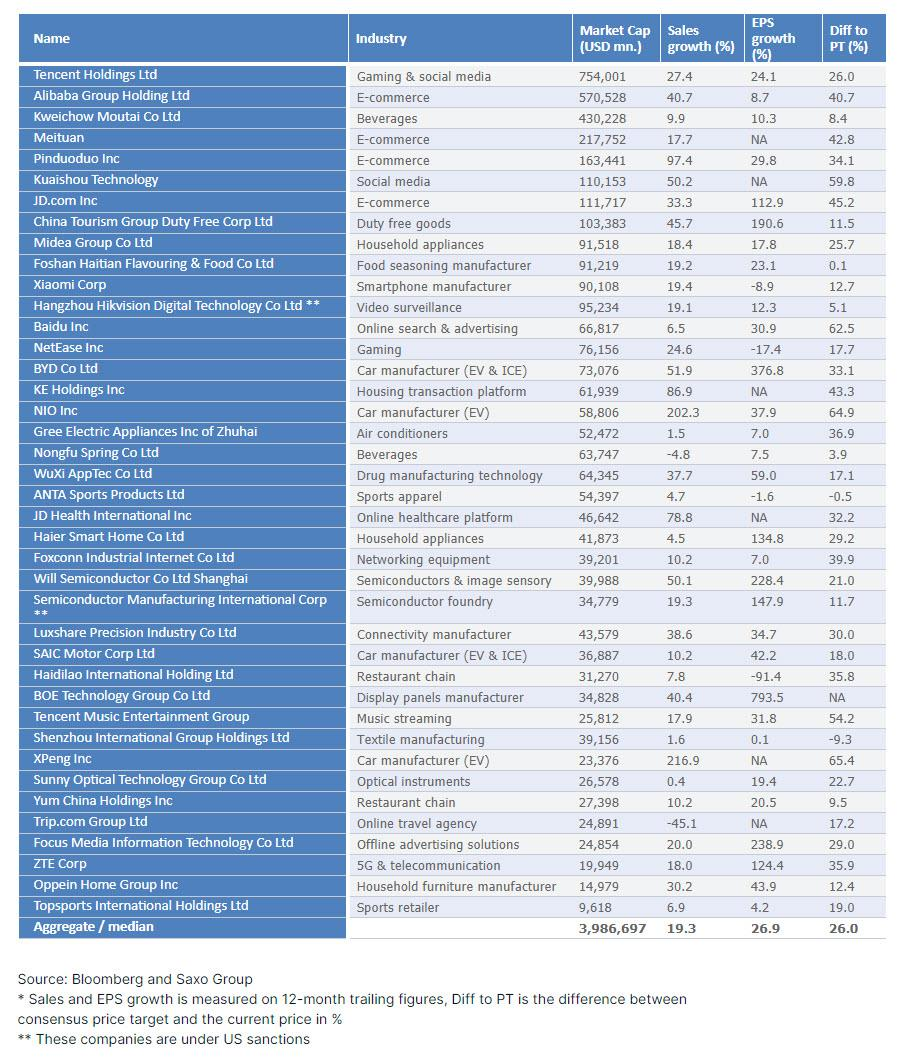 | Name | Industry | Market Cap (USD mn.) | Sales growth (%) | EPS growth (%) | Diff to PT (%) |
|---|---|---|---|---|---|
| Tencent Holdings Ltd | Gaming & social media | 754,001 | 27.4 | 24.1 | 26.0 |
| Alibaba Group Holding Ltd | E-commerce | 570,528 | 40.7 | 8.7 | 40.7 |
| Kweichow Moutai Co Ltd | Beverages | 430,228 | 9.9 | 10.3 | 8.4 |
| Meituan | E-commerce | 217,752 | 17.7 | NA | 42.8 |
| Pinduoduo Inc | E-commerce | 163,441 | 97.4 | 29.8 | 34.1 |
| Kuaishou Technology | Social media | 110,153 | 50.2 | NA | 59.8 |
| JD.com Inc | E-commerce | 111,717 | 33.3 | 112.9 | 45.2 |
| China Tourism Group Duty Free Corp Ltd | Duty free goods | 103,383 | 45.7 | 190.6 | 11.5 |
| Midea Group Co Ltd | Household appliances | 91,518 | 18.4 | 17.8 | 25.7 |
| Foshan Haitian Flavouring & Food Co Ltd | Food seasoning manufacturer | 91,219 | 19.2 | 23.1 | 0.1 |
| Xiaomi Corp | Smartphone manufacturer | 90,108 | 19.4 | -8.9 | 12.7 |
| Hangzhou Hikvision Digital Technology Co Ltd ** | Video surveillance | 95,234 | 19.1 | 12.3 | 5.1 |
| Baidu Inc | Online search & advertising | 66,817 | 6.5 | 30.9 | 62.5 |
| NetEase Inc | Gaming | 76,156 | 24.6 | -17.4 | 17.7 |
| BYD Co Ltd | Car manufacturer (EV & ICE) | 73,076 | 51.9 | 376.8 | 33.1 |
| KE Holdings Inc | Housing transaction platform | 61,939 | 86.9 | NA | 43.3 |
| NIO Inc | Car manufacturer (EV) | 58,806 | 202.3 | 37.9 | 64.9 |
| Gree Electric Appliances Inc of Zhuhai | Air conditioners | 52,472 | 1.5 | 7.0 | 36.9 |
| Nongfu Spring Co Ltd | Beverages | 63,747 | -4.8 | 7.5 | 3.9 |
| WuXi AppTec Co Ltd | Drug manufacturing technology | 64,345 | 37.7 | 59.0 | 17.1 |
| ANTA Sports Products Ltd | Sports apparel | 54,397 | 4.7 | -1.6 | -0.5 |
| JD Health International Inc | Online healthcare platform | 46,642 | 78.8 | NA | 32.2 |
| Haier Smart Home Co Ltd | Household appliances | 41,873 | 4.5 | 134.8 | 29.2 |
| Foxconn Industrial Internet Co Ltd | Networking equipment | 39,201 | 10.2 | 7.0 | 39.9 |
| Will Semiconductor Co Ltd Shanghai | Semiconductors & image sensory | 39,988 | 50.1 | 228.4 | 21.0 |
| Semiconductor Manufacturing International Corp ** | Semiconductor foundry | 34,779 | 19.3 | 147.9 | 11.7 |
| Luxshare Precision Industry Co Ltd | Connectivity manufacturer | 43,579 | 38.6 | 34.7 | 30.0 |
| SAIC Motor Corp Ltd | Car manufacturer (EV & ICE) | 36,887 | 10.2 | 42.2 | 18.0 |
| Haidilao International Holding Ltd | Restaurant chain | 31,270 | 7.8 | -91.4 | 35.8 |
| BOE Technology Group Co Ltd | Display panels manufacturer | 34,828 | 40.4 | 793.5 | NA |
| Tencent Music Entertainment Group | Music streaming | 25,812 | 17.9 | 31.8 | 54.2 |
| Shenzhou International Group Holdings Ltd | Textile manufacturing | 39,156 | 1.6 | 0.1 | -9.3 |
| XPeng Inc | Car manufacturer (EV) | 23,376 | 216.9 | NA | 65.4 |
| Sunny Optical Technology Group Co Ltd | Optical instruments | 26,578 | 0.4 | 19.4 | 22.7 |
| Yum China Holdings Inc | Restaurant chain | 27,398 | 10.2 | 20.5 | 9.5 |
| Trip.com Group Ltd | Online travel agency | 24,891 | -45.1 | NA | 17.2 |
| Focus Media Information Technology Co Ltd | Offline advertising solutions | 24,854 | 20.0 | 238.9 | 29.0 |
| ZTE Corp | 5G & telecommunication | 19,949 | 18.0 | 124.4 | 35.9 |
| Oppein Home Group Inc | Household furniture manufacturer | 14,979 | 30.2 | 43.9 | 12.4 |
| Topsports International Holdings Ltd | Sports retailer | 9,618 | 6.9 | 4.2 | 19.0 |
| Aggregate / median | | 3,986,697 | 19.3 | 26.9 | 26.0 |

Source: Bloomberg and Saxo Group
* Sales and EPS growth is measured on 12-month trailing figures, Diff to PT is the difference between consensus price target and the current price in %
** These companies are under US sanctions